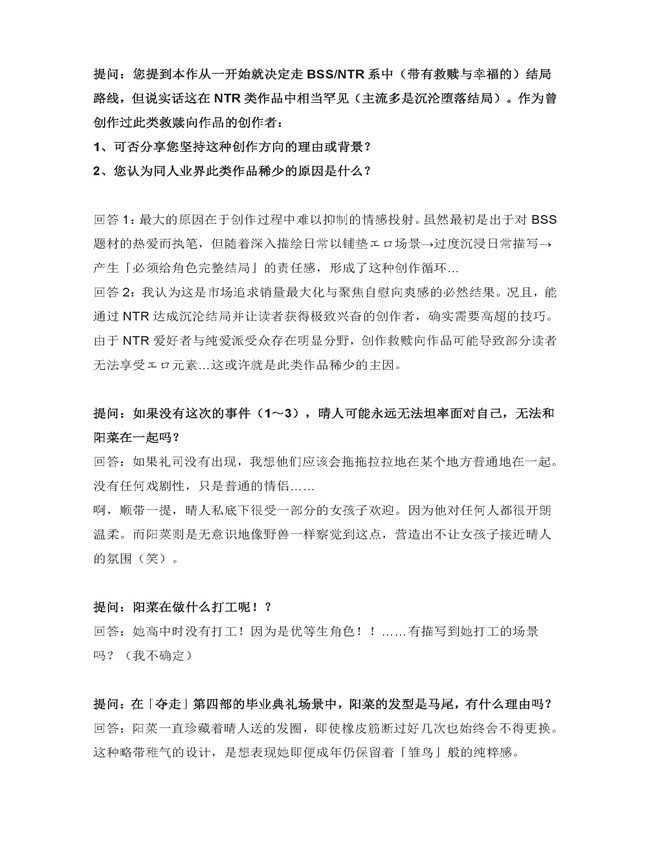 提问：您提到本作从一开始就决定走 BSS/NTR 系中（带有救赎与幸福的）结局路线，但说实话这在 NTR 类作品中相当罕见（主流多是沉沦堕落结局）。作为曾创作过此类救赎向作品的创作者：
1、可否分享您坚持这种创作方向的理由或背景？
2、您认为同人业界此类作品稀少的原因是什么？

回答 1：最大的原因在于创作过程中难以抑制的情感投射。虽然最初是出于对 BSS 题材的热爱而执笔，但随着深入描绘日常以铺垫エロ场景→过度沉浸日常描写→产生「必须给角色完整结局」的责任感，形成了这种创作循环…
回答 2：我认为这是市场追求销量最大化与聚焦自慰向爽感的必然结果。况且，能通过 NTR 达成沉沦结局并让读者获得极致兴奋的创作者，确实需要高超的技巧。由于 NTR 爱好者与纯爱派受众存在明显分野，创作救赎向作品可能导致部分读者无法享受エロ元素…这或许就是此类作品稀少的主因。

提问：如果没有这次的事件（1～3），晴人可能永远无法坦率面对自己，无法和阳菜在一起吗？
回答：如果礼司没有出现，我想他们应该会拖拖拉拉地在某个地方普通地在一起。没有任何戏剧性，只是普通的情侣……
啊，顺带一提，晴人私底下很受一部分的女孩子欢迎。因为他对任何人都很开朗温柔。而阳菜则是无意识地像野兽一样察觉到这点，营造出不让女孩子接近晴人的氛围（笑）。

提问：阳菜在做什么打工呢！？
回答：她高中时没有打工！因为是优等生角色！！……有描写到她打工的场景吗？（我不确定）

提问：在「夺走」第四部的毕业典礼场景中，阳菜的发型是马尾，有什么理由吗？
回答：阳菜一直珍藏着晴人送的发圈，即使橡皮筋断过好几次也始终舍不得更换。这种略带稚气的设计，是想表现她即便成年仍保留着「雏鸟」般的纯粹感。